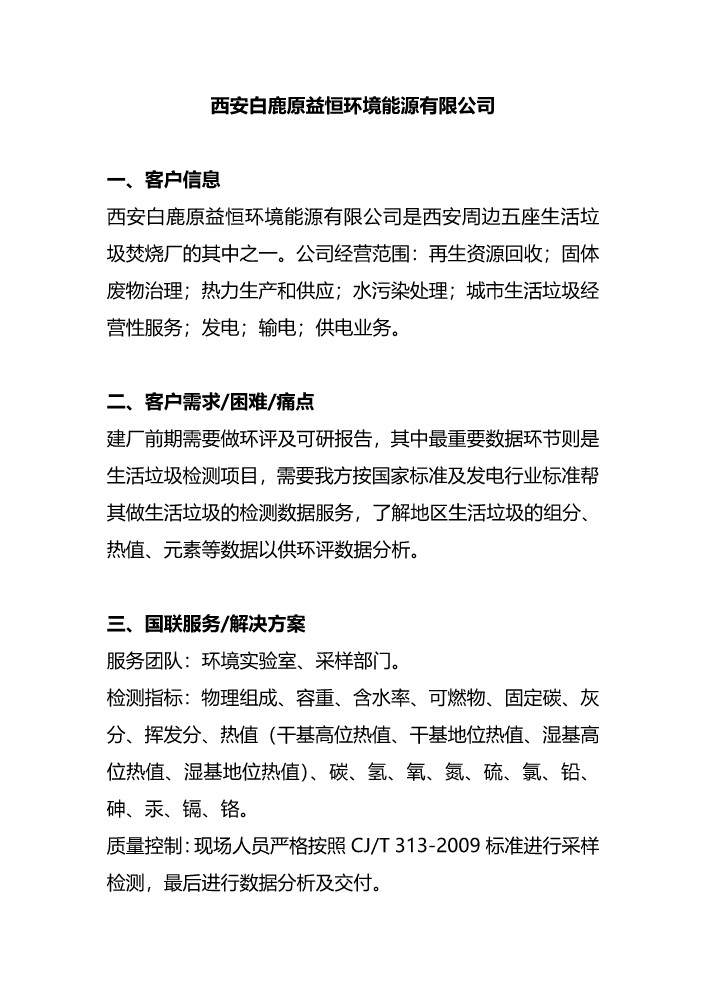 西安白鹿原益恒环境能源有限公司

一、客户信息

西安白鹿原益恒环境能源有限公司是西安周边五座生活垃圾焚烧厂的其中之一。公司经营范围：再生资源回收；固体废物治理；热力生产和供应；水污染处理；城市生活垃圾经营性服务；发电；输电；供电业务。

二、客户需求/困难/痛点

建厂前期需要做环评及可研报告，其中最重要数据环节则是生活垃圾检测项目，需要我方按国家标准及发电行业标准帮其做生活垃圾的检测数据服务，了解地区生活垃圾的组分、热值、元素等数据以供环评数据分析。

三、国联服务/解决方案

服务团队：环境实验室、采样部门。

检测指标：物理组成、容重、含水率、可燃物、固定碳、灰分、挥发分、热值（干基高位热值、干基地位热值、湿基高位热值、湿基地位热值）、碳、氢、氧、氮、硫、氯、铅、砷、汞、镉、铬。

质量控制：现场人员严格按照 CJ/T 313-2009 标准进行采样检测，最后进行数据分析及交付。